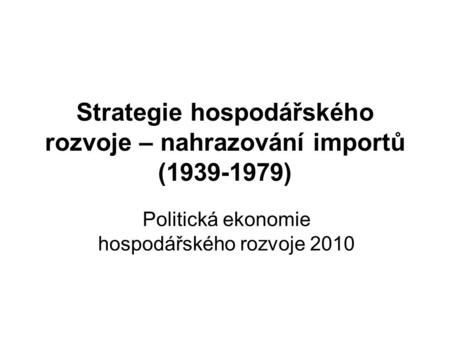 Strategie hospodářského rozvoje – nahrazování importů (1939-1979)

Politická ekonomie hospodářského rozvoje 2010